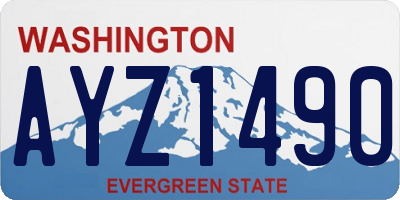 WASHINGTON

AYZ1490

EVERGREEN STATE